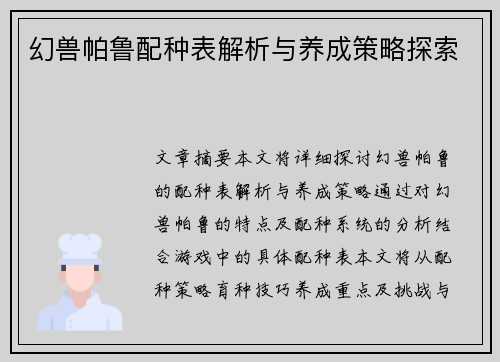 幻兽帕鲁配种表解析与养成策略探索

文章摘要本文将详细探讨幻兽帕鲁的配种表解析与养成策略通过对幻兽帕鲁的特点及配种系统的分析结合游戏中的具体配种表本文将从配种策略育种技巧养成重点及挑战与